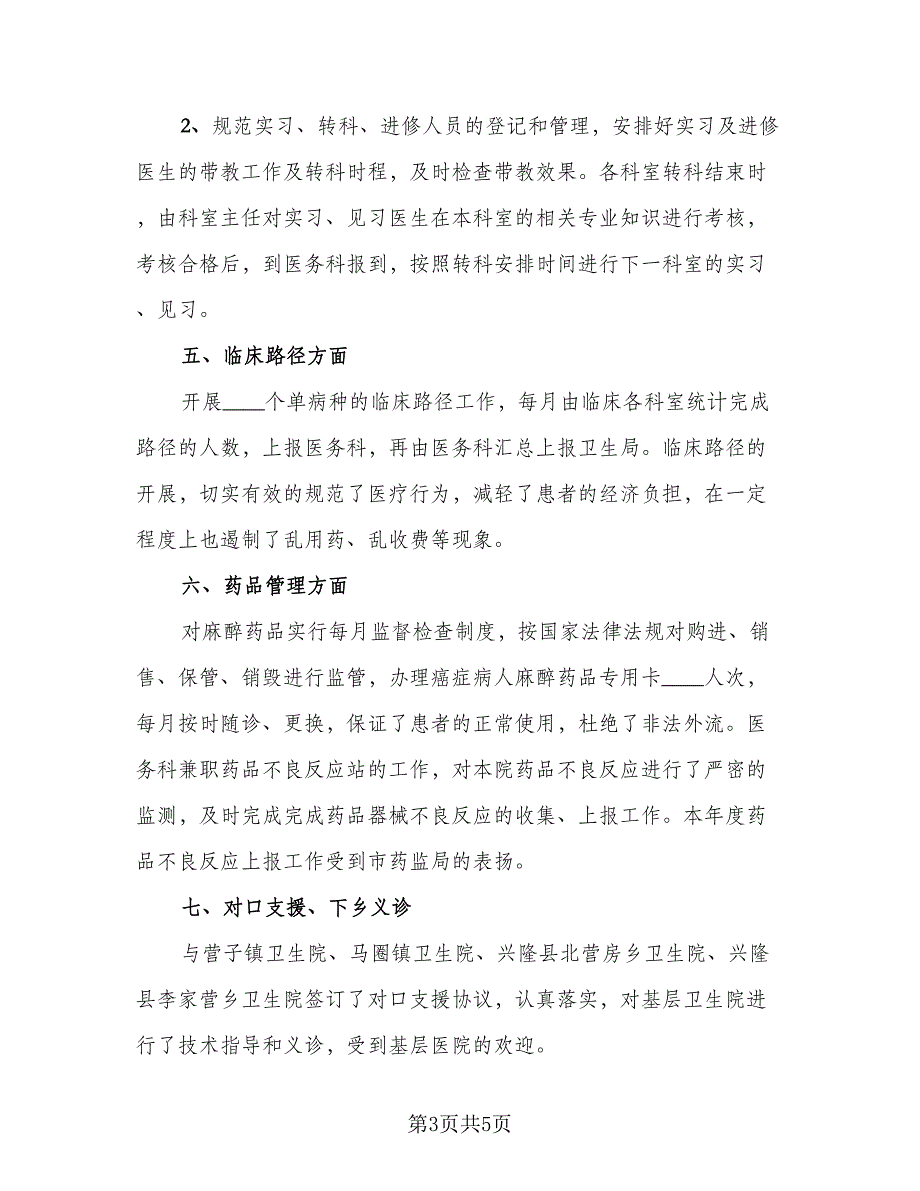 2、规范实习、转科、进修人员的登记和管理，安排好实习及进修医生的带教工作及转科时程，及时检查带教效果。各科室转科结束时，由科室主任对实习、见习医生在本科室的相关专业知识进行考核，考核合格后，到医务科报到，按照转科安排时间进行下一科室的实习、见习。

五、临床路径方面

开展____个单病种的临床路径工作，每月由临床各科室统计完成路径的人数，上报医务科，再由医务科汇总上报卫生局。临床路径的开展，切实有效的规范了医疗行为，减轻了患者的经济负担，在一定程度上也遏制了乱用药、乱收费等现象。

六、药品管理方面

对麻醉药品实行每月监督检查制度，按国家法律法规对购进、销售、保管、销毁进行监管，办理癌症病人麻醉药品专用卡____人次，每月按时随诊、更换，保证了患者的正常使用，杜绝了非法外流。医务科兼职药品不良反应站的工作，对本院药品不良反应进行了严密的监测，及时完成完成药品器械不良反应的收集、上报工作。本年度药品不良反应上报工作受到市药监局的表扬。

七、对口支援、下乡义诊

与营子镇卫生院、马圈镇卫生院、兴隆县北营房乡卫生院、兴隆县李家营乡卫生院签订了对口支援协议，认真落实，对基层卫生院进行了技术指导和义诊，受到基层医院的欢迎。

第3页共5页